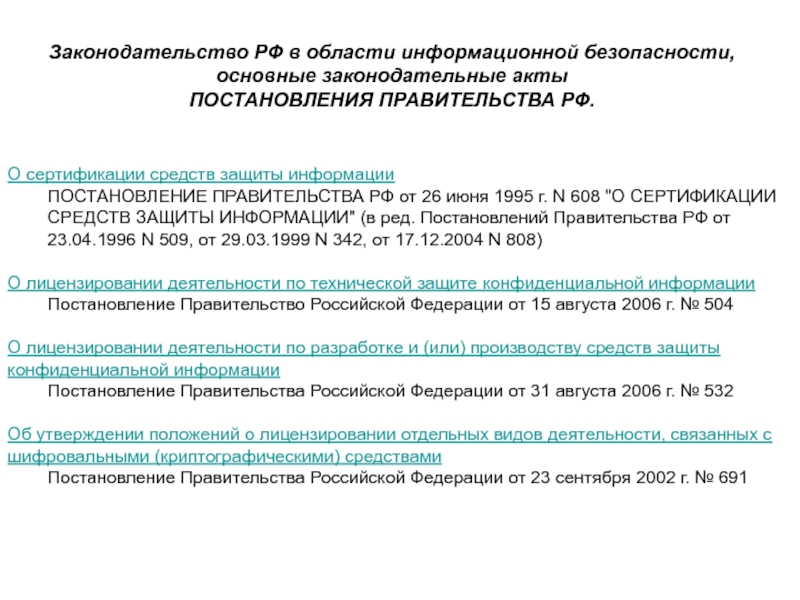 Законодательство РФ в области информационной безопасности, основные законодательные акты
ПОСТАНОВЛЕНИЯ ПРАВИТЕЛЬСТВА РФ.

О сертификации средств защиты информации
ПОСТАНОВЛЕНИЕ ПРАВИТЕЛЬСТВА РФ от 26 июня 1995 г. N 608 "О СЕРТИФИКАЦИИ СРЕДСТВ ЗАЩИТЫ ИНФОРМАЦИИ" (в ред. Постановлений Правительства РФ от 23.04.1996 N 509, от 29.03.1999 N 342, от 17.12.2004 N 808)

О лицензировании деятельности по технической защите конфиденциальной информации
Постановление Правительство Российской Федерации от 15 августа 2006 г. № 504

О лицензировании деятельности по разработке и (или) производству средств защиты конфиденциальной информации
Постановление Правительства Российской Федерации от 31 августа 2006 г. № 532

Об утверждении положений о лицензировании отдельных видов деятельности, связанных с шифровальными (криптографическими) средствами
Постановление Правительства Российской Федерации от 23 сентября 2002 г. № 691